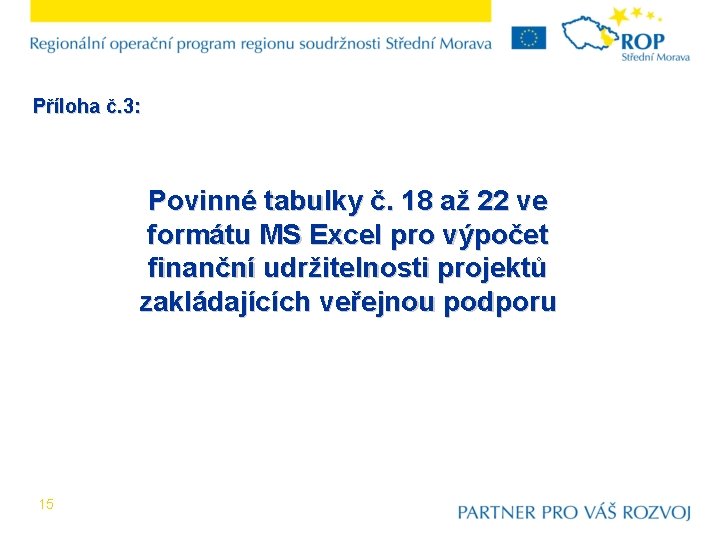 Regionální operační program regionu soudržnosti Střední Morava

ROP
Střední Morava

Příloha č.3:

Povinné tabulky č. 18 až 22 ve formátu MS Excel pro výpočet finanční udržitelnosti projektů zakládajících veřejnou podporu

15

PARTNER PRO VÁŠ ROZVOJ